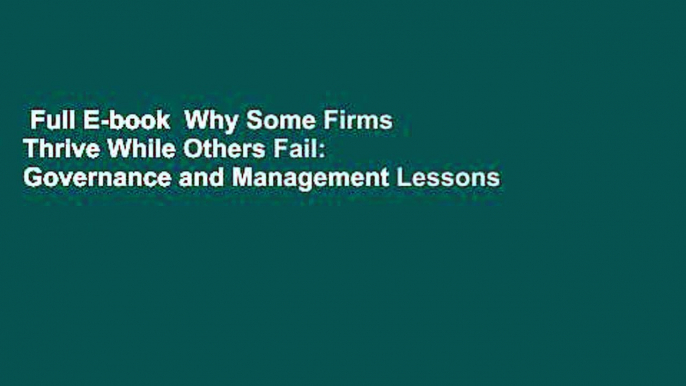 Full E-book Why Some Firms Thrive While Others Fail: Governance and Management Lessons